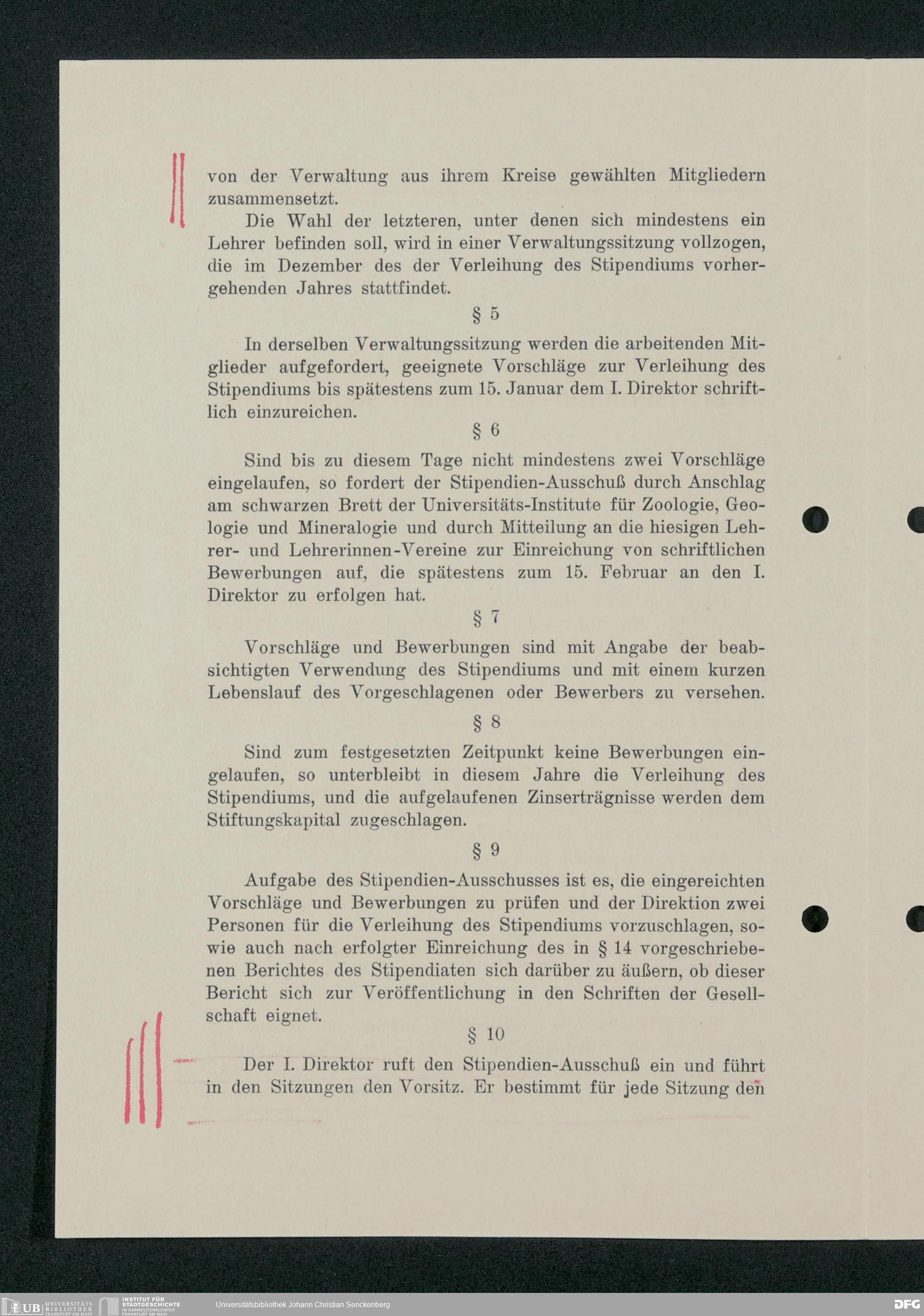 von der Verwaltung aus ihrem Kreise gewählten Mitgliedern zusammensetzt.

Die Wahl der letzteren, unter denen sich mindestens ein Lehrer befinden soll, wird in einer Verwaltungssitzung vollzogen, die im Dezember des der Verleihung des Stipendiums vorhergehenden Jahres stattfindet.

§ 5

In derselben Verwaltungssitzung werden die arbeitenden Mitglieder aufgefordert, geeignete Vorschläge zur Verleihung des Stipendiums bis spätestens zum 15. Januar dem I. Direktor schriftlich einzureichen.

§ 6

Sind bis zu diesem Tage nicht mindestens zwei Vorschläge eingelaufen, so fordert der Stipendien-Ausschuß durch Anschlag am schwarzen Brett der Universitäts-Institute für Zoologie, Geologie und Mineralogie und durch Mitteilung an die hiesigen Lehrer- und Lehrerinnen-Vereine zur Einreichung von schriftlichen Bewerbungen auf, die spätestens zum 15. Februar an den I. Direktor zu erfolgen hat.

§ 7

Vorschläge und Bewerbungen sind mit Angabe der beabsichtigten Verwendung des Stipendiums und mit einem kurzen Lebenslauf des Vorgeschlagenen oder Bewerbers zu versehen.

§ 8

Sind zum festgesetzten Zeitpunkt keine Bewerbungen eingelaufen, so unterbleibt in diesem Jahre die Verleihung des Stipendiums, und die aufgelaufenen Zinserträgnisse werden dem Stiftungskapital zugeschlagen.

§ 9

Aufgabe des Stipendien-Ausschusses ist es, die eingereichten Vorschläge und Bewerbungen zu prüfen und der Direktion zwei Personen für die Verleihung des Stipendiums vorzuschlagen, sowie auch nach erfolgter Einreichung des in § 14 vorgeschriebenen Berichtes des Stipendiaten sich darüber zu äußern, ob dieser Bericht sich zur Veröffentlichung in den Schriften der Gesellschaft eignet.

§ 10

Der I. Direktor ruft den Stipendien-Ausschuß ein und führt in den Sitzungen den Vorsitz. Er bestimmt für jede Sitzung den

UB UNIVERSITÄTS BIBLIOTHEK FRANKFURT AM MAIN INSTITUT FÜR STADTGESCHICHTE IM KARMELITERKLOSTER FRANKFURT AM MAIN Universitätsbibliothek Johann Christian Senckenberg DFG